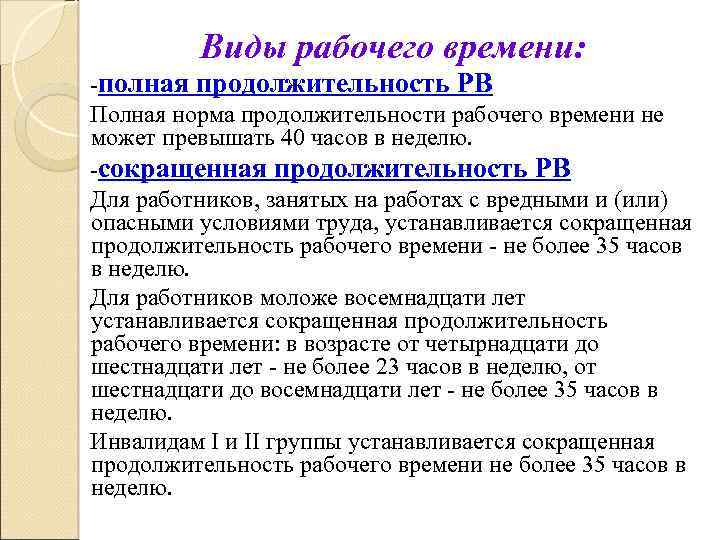 Виды рабочего времени:

-полная продолжительность РВ

Полная норма продолжительности рабочего времени не может превышать 40 часов в неделю.

-сокращенная продолжительность РВ

Для работников, занятых на работах с вредными и (или) опасными условиями труда, устанавливается сокращенная продолжительность рабочего времени - не более 35 часов в неделю.

Для работников моложе восемнадцати лет устанавливается сокращенная продолжительность рабочего времени: в возрасте от четырнадцати до шестнадцати лет - не более 23 часов в неделю, от шестнадцати до восемнадцати лет - не более 35 часов в неделю.

Инвалидам I и II группы устанавливается сокращенная продолжительность рабочего времени не более 35 часов в неделю.